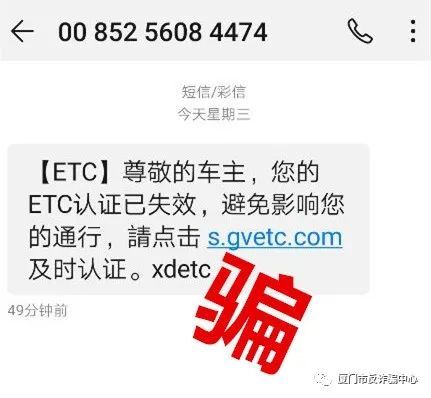 00 852 5608 4474

短信/彩信
今天星期三

【ETC】尊敬的车主，您的ETC认证已失效，避免影响您的通行，請点击 s.gvetc.com 及时认证。xdetc

骗

49分钟前

厦门市反诈骗中心